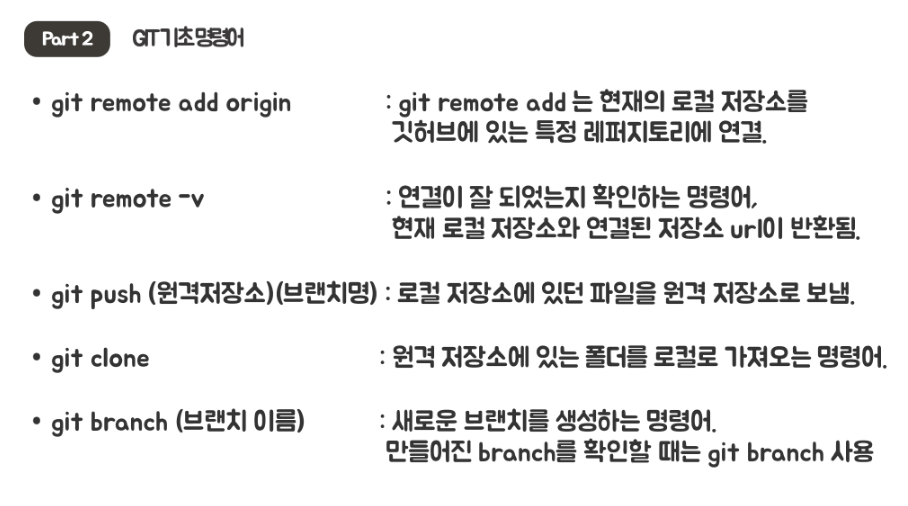 Part 2 GIT기초명령어

• git remote add origin : git remote add 는 현재의 로컬 저장소를 깃허브에 있는 특정 레퍼지토리에 연결.

• git remote -v : 연결이 잘 되었는지 확인하는 명령어, 현재 로컬 저장소와 연결된 저장소 url이 반환됨.

• git push (원격저장소)(브랜치명) : 로컬 저장소에 있던 파일을 원격 저장소로 보냄.

• git clone : 원격 저장소에 있는 폴더를 로컬로 가져오는 명령어.

• git branch (브랜치 이름) : 새로운 브랜치를 생성하는 명령어. 만들어진 branch를 확인할 때는 git branch 사용